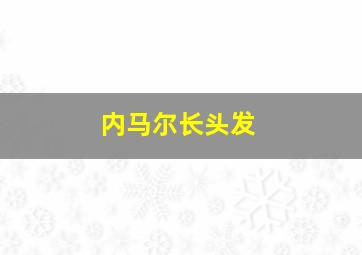 内马尔长头发